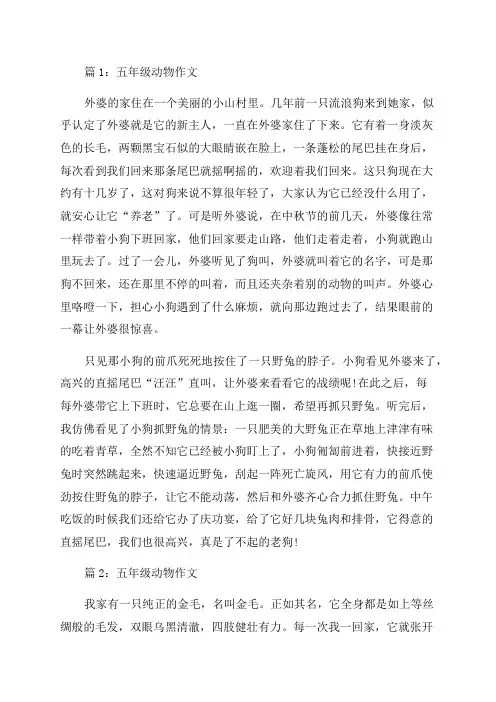 篇 1：五年级动物作文

外婆的家住在一个美丽的小山村里。几年前一只流浪狗来到她家，似乎认定了外婆就是它的新主人，一直在外婆家住了下来。它有着一身淡灰色的长毛，两颗黑宝石似的大眼睛嵌在脸上，一条蓬松的尾巴挂在身后，每次看到我们回来那条尾巴就摇啊摇的，欢迎着我们回来。这只狗现在大约有十几岁了，这对狗来说不算很年轻了，大家认为它已经没什么用了，就安心让它“养老”了。可是听外婆说，在中秋节的前几天，外婆像往常一样带着小狗下班回家，他们回家要走山路，他们走着走着，小狗就跑山里玩去了。过了一会儿，外婆听见了狗叫，外婆就叫着它的名字，可是那狗不回来，还在那里不停的叫着，而且还夹杂着别的动物的叫声。外婆心里咯噔一下，担心小狗遇到了什么麻烦，就向那边跑过去了，结果眼前的一幕让外婆很惊喜。

只见那小狗的前爪死死地按住了一只野兔的脖子。小狗看见外婆来了，高兴的直摇尾巴“汪汪”直叫，让外婆来看看它的战绩呢!在此之后，每每外婆带它上下班时，它总要在山上逛一圈，希望再抓只野兔。听完后，我仿佛看见了小狗抓野兔的情景：一只肥美的大野兔正在草地上津津有味的吃着青草，全然不知它已经被小狗盯上了，小狗匍匐前进着，快接近野兔时突然跳起来，快速逼近野兔，刮起一阵死亡旋风，用它有力的前爪使劲按住野兔的脖子，让它不能动荡，然后和外婆齐心合力抓住野兔。中午吃饭的时候我们还给它办了庆功宴，给了它好几块兔肉和排骨，它得意的直摇尾巴，我们也很高兴，真是了不起的老狗!

篇 2：五年级动物作文

我家有一只纯正的金毛，名叫金毛。正如其名，它全身都是如上等丝绸般的毛发，双眼乌黑清澈，四肢健壮有力。每一次我一回家，它就张开